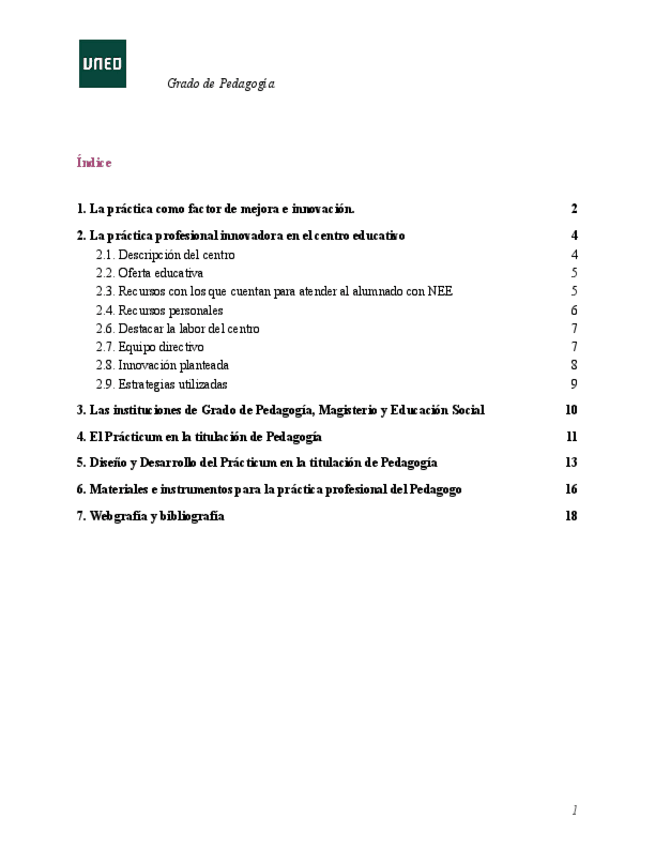 UNED

Grado de Pedagogía

Índice

1. La práctica como factor de mejora e innovación. 2

2. La práctica profesional innovadora en el centro educativo 4
2.1. Descripción del centro 4
2.2. Oferta educativa 5
2.3. Recursos con los que cuentan para atender al alumnado con NEE 5
2.4. Recursos personales 6
2.6. Destacar la labor del centro 7
2.7. Equipo directivo 7
2.8. Innovación planteada 8
2.9. Estrategias utilizadas 9

3. Las instituciones de Grado de Pedagogía, Magisterio y Educación Social 10

4. El Prácticum en la titulación de Pedagogía 11

5. Diseño y Desarrollo del Prácticum en la titulación de Pedagogía 13

6. Materiales e instrumentos para la práctica profesional del Pedagogo 16

7. Webgrafía y bibliografía 18

1